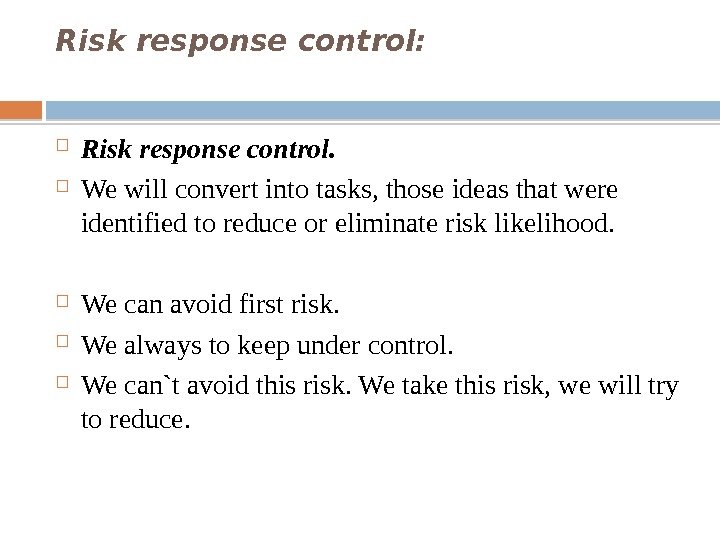 Risk response control:

Risk response control.

We will convert into tasks, those ideas that were identified to reduce or eliminate risk likelihood.

We can avoid first risk.

We always to keep under control.

We can`t avoid this risk. We take this risk, we will try to reduce.